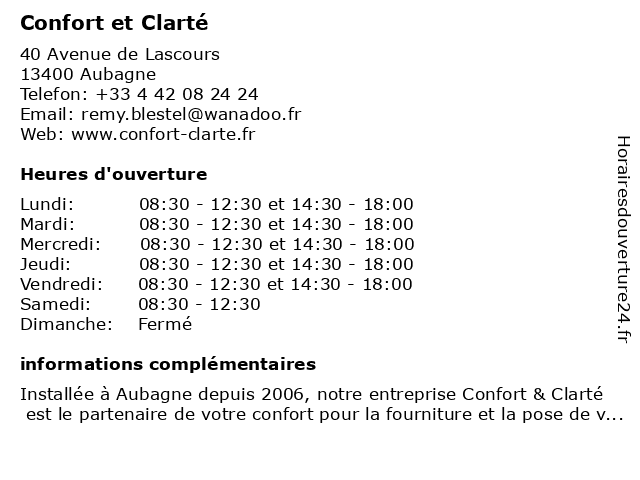 Confort et Clarté

40 Avenue de Lascours
13400 Aubagne
Telefon: +33 4 42 08 24 24
Email: remy.blestel@wanadoo.fr
Web: www.confort-clarte.fr

Heures d'ouverture

| | |
|---|---|
| Lundi: | 08:30 - 12:30 et 14:30 - 18:00 |
| Mardi: | 08:30 - 12:30 et 14:30 - 18:00 |
| Mercredi: | 08:30 - 12:30 et 14:30 - 18:00 |
| Jeudi: | 08:30 - 12:30 et 14:30 - 18:00 |
| Vendredi: | 08:30 - 12:30 et 14:30 - 18:00 |
| Samedi: | 08:30 - 12:30 |
| Dimanche: | Fermé |

informations complémentaires

Installée à Aubagne depuis 2006, notre entreprise Confort & Clarté est le partenaire de votre confort pour la fourniture et la pose de v...

Horairesdouverture24.fr